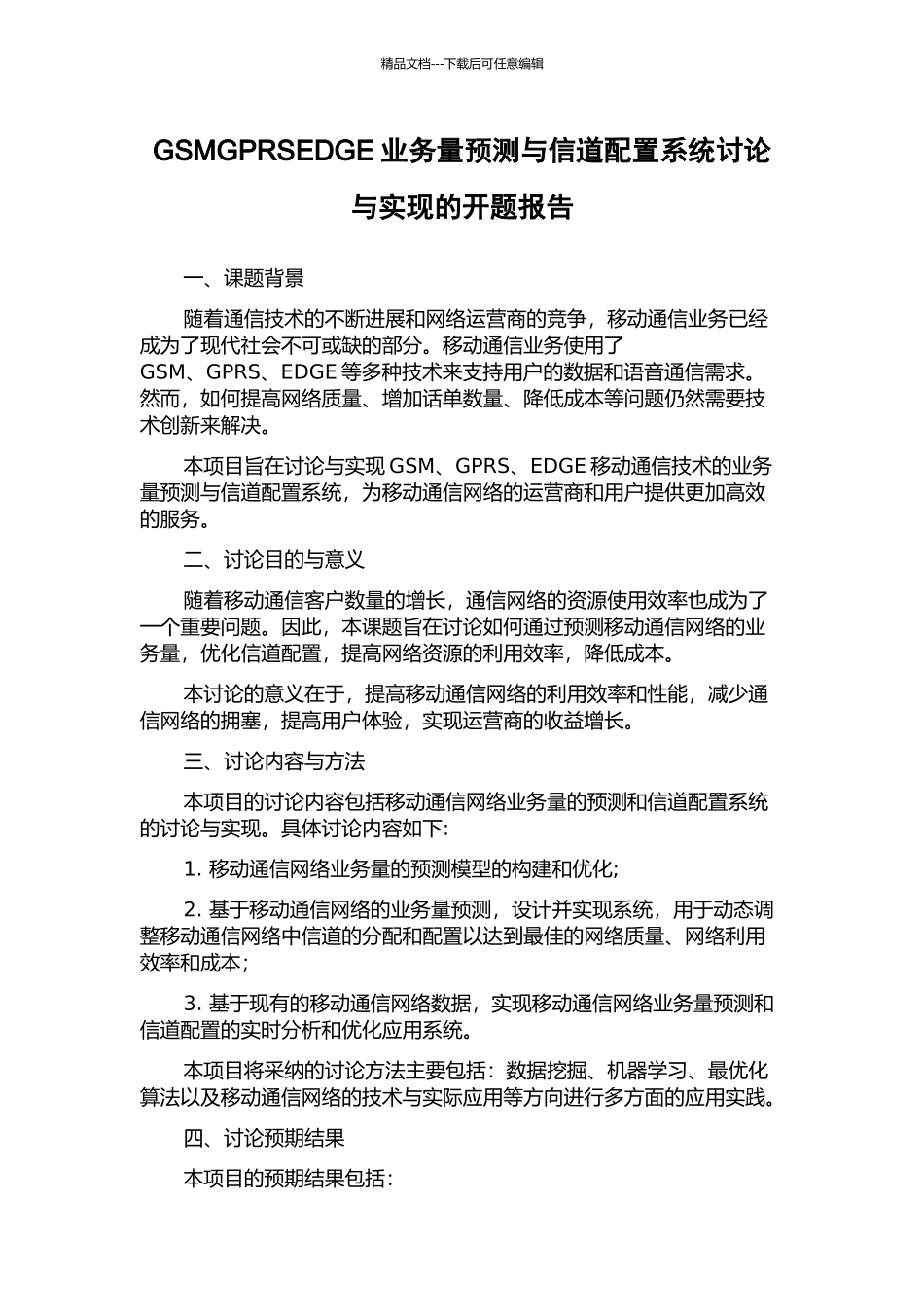 精品文档---下载后可任意编辑

GSMGPRSEDGE业务量预测与信道配置系统讨论与实现的开题报告

一、课题背景

随着通信技术的不断进展和网络运营商的竞争，移动通信业务已经成为了现代社会不可或缺的部分。移动通信业务使用了GSM、GPRS、EDGE等多种技术来支持用户的数据和语音通信需求。然而，如何提高网络质量、增加话单数量、降低成本等问题仍然需要技术创新来解决。

本项目旨在讨论与实现GSM、GPRS、EDGE移动通信技术的业务量预测与信道配置系统，为移动通信网络的运营商和用户提供更加高效的服务。

二、讨论目的与意义

随着移动通信客户数量的增长，通信网络的资源使用效率也成为了一个重要问题。因此，本课题旨在讨论如何通过预测移动通信网络的业务量，优化信道配置，提高网络资源的利用效率，降低成本。

本讨论的意义在于，提高移动通信网络的利用效率和性能，减少通信网络的拥塞，提高用户体验，实现运营商的收益增长。

三、讨论内容与方法

本项目的讨论内容包括移动通信网络业务量的预测和信道配置系统的讨论与实现。具体讨论内容如下:

1.移动通信网络业务量的预测模型的构建和优化;

2.基于移动通信网络的业务量预测，设计并实现系统，用于动态调整移动通信网络中信道的分配和配置以达到最佳的网络质量、网络利用效率和成本;

3.基于现有的移动通信网络数据，实现移动通信网络业务量预测和信道配置的实时分析和优化应用系统。

本项目将采纳的讨论方法主要包括：数据挖掘、机器学习、最优化算法以及移动通信网络的技术与实际应用等方向进行多方面的应用实践。

四、讨论预期结果

本项目的预期结果包括: